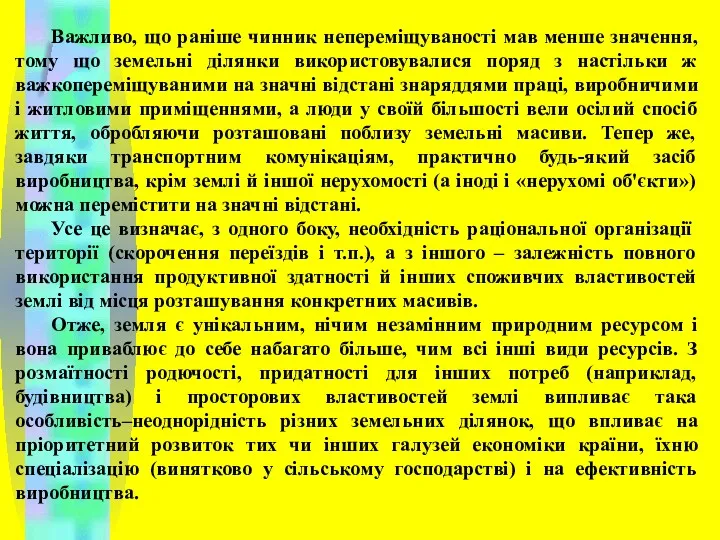 Важливо, що раніше чинник непереміщуваності мав менше значення, тому що земельні ділянки використовувалися поряд з настільки ж важкопереміщуваними на значні відстані знаряддями праці, виробничими і житловими приміщеннями, а люди у своїй більшості вели осілий спосіб життя, обробляючи розташовані поблизу земельні масиви. Тепер же, завдяки транспортним комунікаціям, практично будь-який засіб виробництва, крім землі й іншої нерухомості (а іноді і «нерухомі об'єкти») можна перемістити на значні відстані.

Усе це визначає, з одного боку, необхідність раціональної організації території (скорочення переїздів і т.п.), а з іншого – залежність повного використання продуктивної здатності й інших споживчих властивостей землі від місця розташування конкретних масивів.

Отже, земля є унікальним, нічим незамінним природним ресурсом і вона приваблює до себе набагато більше, чим всі інші види ресурсів. З розмаїтності родючості, придатності для інших потреб (наприклад, будівництва) і просторових властивостей землі випливає така особливість–неоднорідність різних земельних ділянок, що впливає на пріоритетний розвиток тих чи інших галузей економіки країни, їхню спеціалізацію (винятково у сільському господарстві) і на ефективність виробництва.